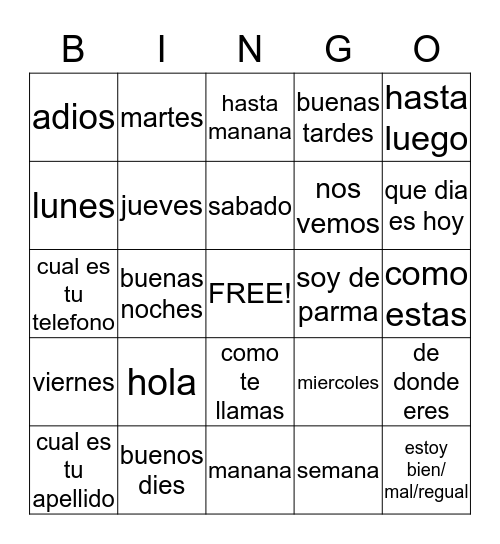 | B | I | N | G | O |
|---|---|---|---|---|
| adios | martes | hasta manana | buenas tardes | hasta luego |
| lunes | jueves | sabado | nos vemos | que dia es hoy |
| cual es tu telefono | buenas noches | FREE! | soy de parma | como estas |
| viernes | hola | como te llamas | miercoles | de donde eres |
| cual es tu apellido | buenos dies | manana | semana | estoy bien/ mal/regual |